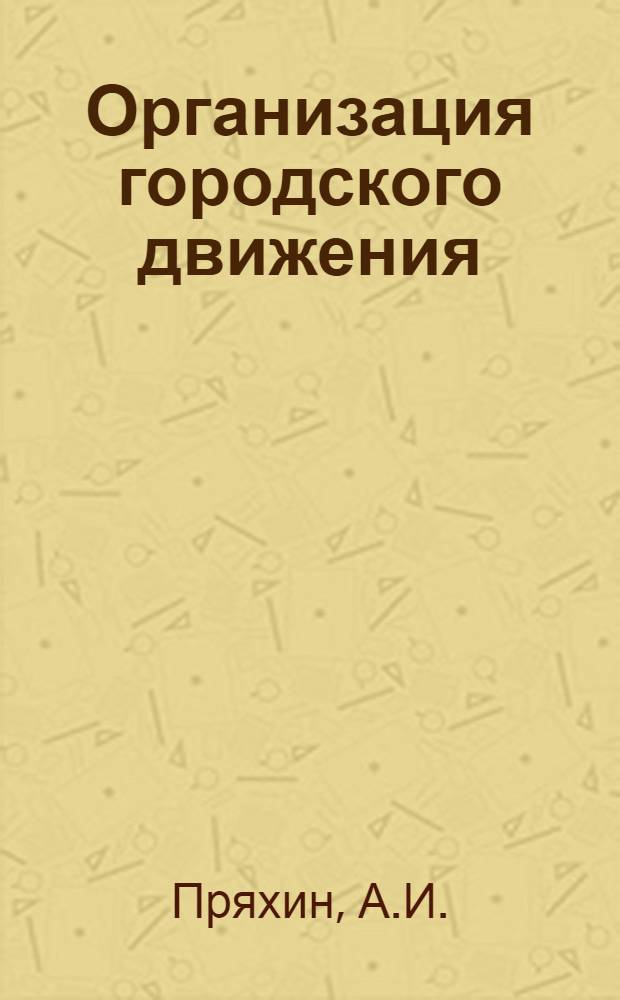 Организация городского движения

Пряхин, А.И.